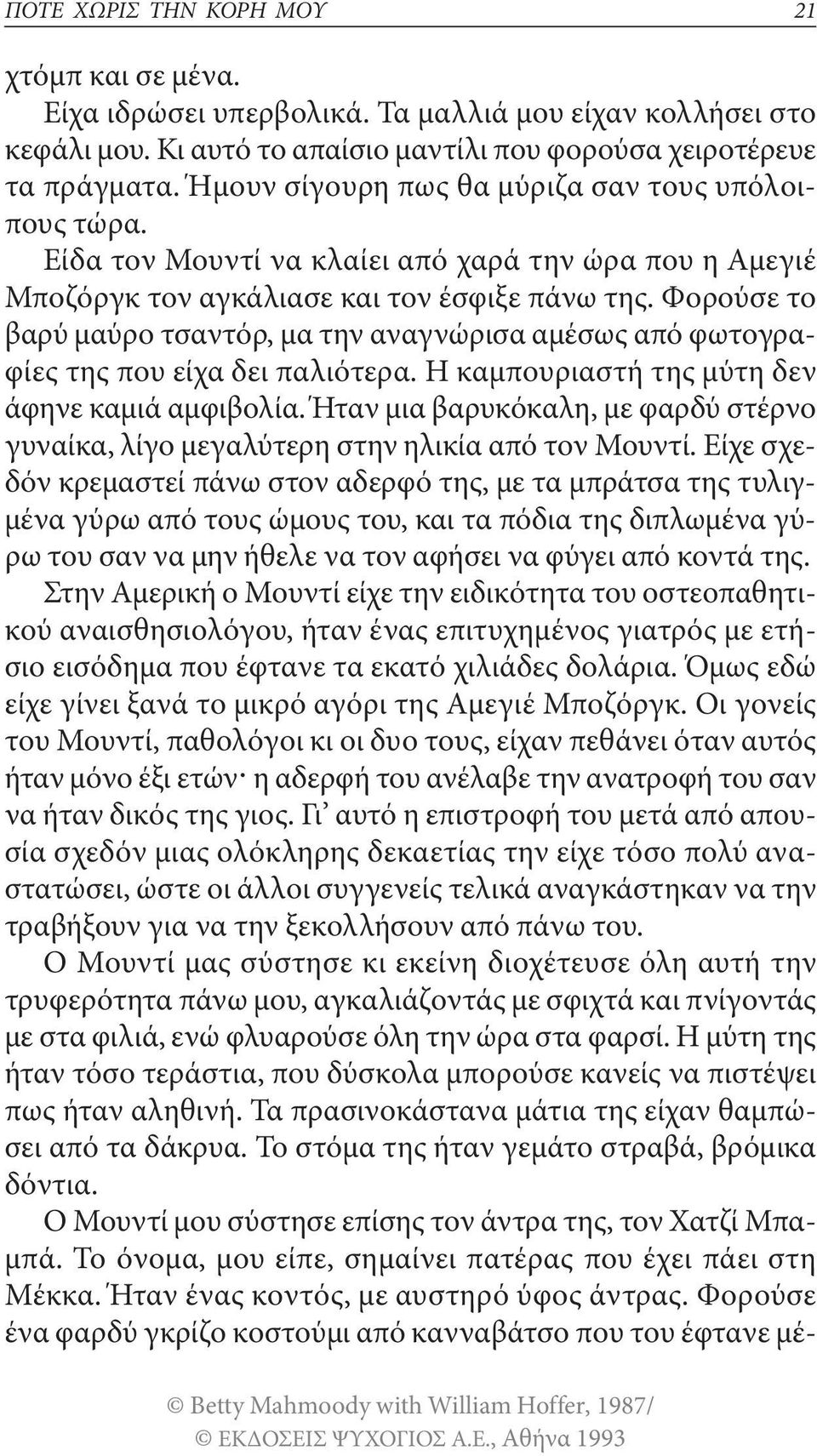 ΠΟΤΕ ΧΩΡΙΣ ΤΗΝ ΚΟΡΗ ΜΟΥ 21

χτόμπ και σε μένα.

Είχα ιδρώσει υπερβολικά. Τα μαλλιά μου είχαν κολλήσει στο κεφάλι μου. Κι αυτό το απαίσιο μαντίλι που φορούσα χειροτέρευε τα πράγματα. Ήμουν σίγουρη πως θα μύριζα σαν τους υπόλοιπους τώρα.

Είδα τον Μουντί να κλαίει από χαρά την ώρα που η Αμεγιέ Μποζόργκ τον αγκάλιασε και τον έσφιξε πάνω της. Φορούσε το βαρύ μαύρο τσαντόρ, μα την αναγνώρισα αμέσως από φωτογραφίες της που είχα δει παλιότερα. Η καμπουριαστή της μύτη δεν άφηνε καμιά αμφιβολία. Ήταν μια βαρυκόκαλη, με φαρδύ στέρνο γυναίκα, λίγο μεγαλύτερη στην ηλικία από τον Μουντί. Είχε σχεδόν κρεμαστεί πάνω στον αδερφό της, με τα μπράτσα της τυλιγμένα γύρω από τους ώμους του, και τα πόδια της διπλωμένα γύρω του σαν να μην ήθελε να τον αφήσει να φύγει από κοντά της. Στην Αμερική ο Μουντί είχε την ειδικότητα του οστεοπαθητικού αναισθησιολόγου, ήταν ένας επιτυχημένος γιατρός με ετήσιο εισόδημα που έφτανε τα εκατό χιλιάδες δολάρια. Όμως εδώ είχε γίνει ξανά το μικρό αγόρι της Αμεγιέ Μποζόργκ. Οι γονείς του Μουντί, παθολόγοι κι οι δυο τους, είχαν πεθάνει όταν αυτός ήταν μόνο έξι ετών· η αδερφή του ανέλαβε την ανατροφή του σαν να ήταν δικός της γιος. Γι' αυτό η επιστροφή του μετά από απουσία σχεδόν μιας ολόκληρης δεκαετίας την είχε τόσο πολύ αναστατώσει, ώστε οι άλλοι συγγενείς τελικά αναγκάστηκαν να την τραβήξουν για να την ξεκολλήσουν από πάνω του.

Ο Μουντί μας σύστησε κι εκείνη διοχέτευσε όλη αυτή την τρυφερότητα πάνω μου, αγκαλιάζοντάς με σφιχτά και πνίγοντάς με στα φιλιά, ενώ φλυαρούσε όλη την ώρα στα φαρσί. Η μύτη της ήταν τόσο τεράστια, που δύσκολα μπορούσε κανείς να πιστέψει πως ήταν αληθινή. Τα πρασινοκάστανα μάτια της είχαν θαμπώσει από τα δάκρυα. Το στόμα της ήταν γεμάτο στραβά, βρόμικα δόντια.

Ο Μουντί μου σύστησε επίσης τον άντρα της, τον Χατζί Μπαμπά. Το όνομα, μου είπε, σημαίνει πατέρας που έχει πάει στη Μέκκα. Ήταν ένας κοντός, με αυστηρό ύφος άντρας. Φορούσε ένα φαρδύ γκρίζο κοστούμι από κανναβάτσο που του έφτανε μέ-

© Betty Mahmoody with William Hoffer, 1987/
© ΕΚΔΟΣΕΙΣ ΨΥΧΟΓΙΟΣ Α.Ε., Αθήνα 1993